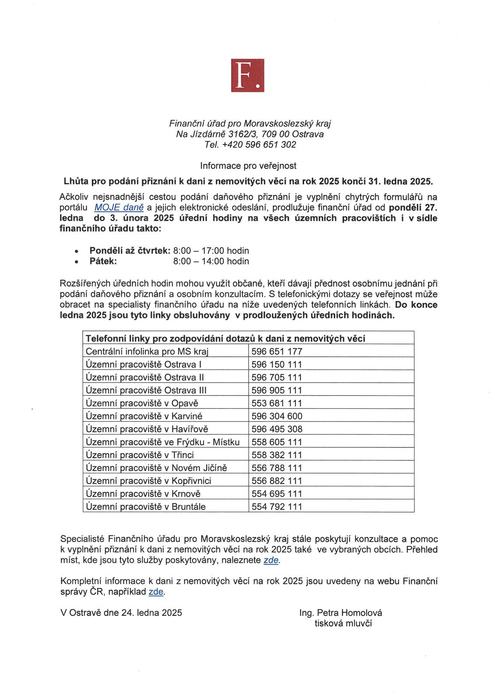 F.

Finanční úřad pro Moravskoslezský kraj
Na Jízdárně 3162/3, 709 00 Ostrava
Tel. +420 596 651 302

Informace pro veřejnost

Lhůta pro podání přiznání k dani z nemovitých věcí na rok 2025 končí 31. ledna 2025.

Ačkoliv nejsnadnější cestou podání daňového přiznání je vyplnění chytrých formulářů na portálu MOJE daně a jejich elektronické odeslání, prodlužuje finanční úřad od pondělí 27. ledna do 3. února 2025 úřední hodiny na všech územních pracovištích i v sídle finančního úřadu takto:

• Pondělí až čtvrtek: 8:00 – 17:00 hodin
• Pátek: 8:00 – 14:00 hodin

Rozšířených úředních hodin mohou využít občané, kteří dávají přednost osobnímu jednání při podání daňového přiznání a osobním konzultacím. S telefonickými dotazy se veřejnost může obracet na specialisty finančního úřadu na níže uvedených telefonních linkách. Do konce ledna 2025 jsou tyto linky obsluhovány v prodloužených úředních hodinách.

| Telefonní linky pro zodpovídání dotazů k dani z nemovitých věcí | |
|---|---|
| Centrální infolinka pro MS kraj | 596 651 177 |
| Územní pracoviště Ostrava I | 596 150 111 |
| Územní pracoviště Ostrava II | 596 705 111 |
| Územní pracoviště Ostrava III | 596 905 111 |
| Územní pracoviště v Opavě | 553 681 111 |
| Územní pracoviště v Karviné | 596 304 600 |
| Územní pracoviště v Havířově | 596 495 308 |
| Územní pracoviště ve Frýdku - Místku | 558 605 111 |
| Územní pracoviště v Třinci | 558 382 111 |
| Územní pracoviště v Novém Jičíně | 556 788 111 |
| Územní pracoviště v Kopřivnici | 556 882 111 |
| Územní pracoviště v Krnově | 554 695 111 |
| Územní pracoviště v Bruntále | 554 792 111 |

Specialisté Finančního úřadu pro Moravskoslezský kraj stále poskytují konzultace a pomoc k vyplnění přiznání k dani z nemovitých věcí na rok 2025 také ve vybraných obcích. Přehled míst, kde jsou tyto služby poskytovány, naleznete zde.

Kompletní informace k dani z nemovitých věcí na rok 2025 jsou uvedeny na webu Finanční správy ČR, například zde.

V Ostravě dne 24. ledna 2025

Ing. Petra Homolová
tisková mluvčí